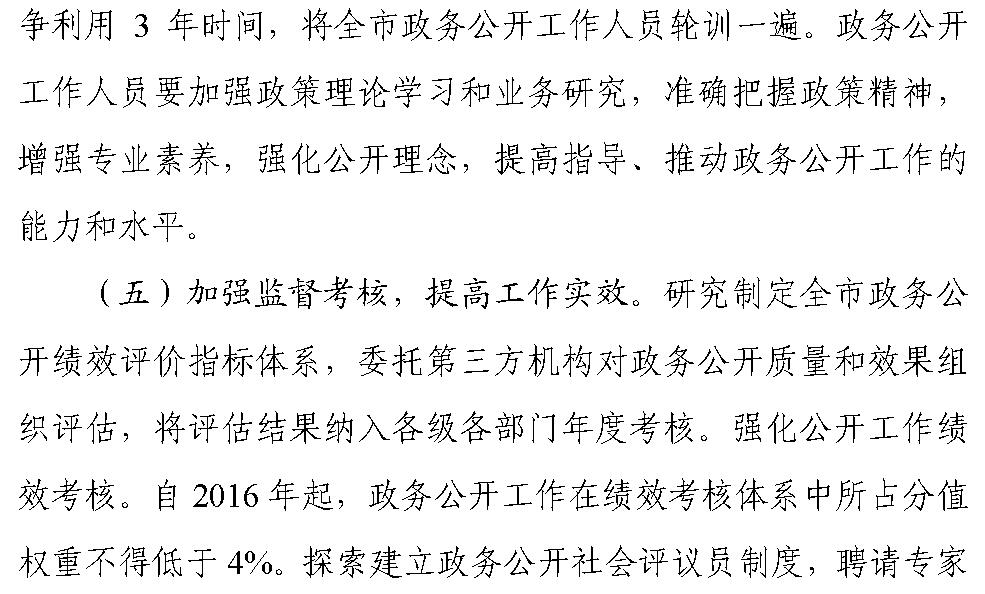 争利用 3 年时间，将全市政务公开工作人员轮训一遍。政务公开工作人员要加强政策理论学习和业务研究，准确把握政策精神，增强专业素养，强化公开理念，提高指导、推动政务公开工作的能力和水平。

（五）加强监督考核，提高工作实效。研究制定全市政务公开绩效评价指标体系，委托第三方机构对政务公开质量和效果组织评估，将评估结果纳入各级各部门年度考核。强化公开工作绩效考核。自 2016 年起，政务公开工作在绩效考核体系中所占分值权重不得低于 4%。探索建立政务公开社会评议员制度，聘请专家